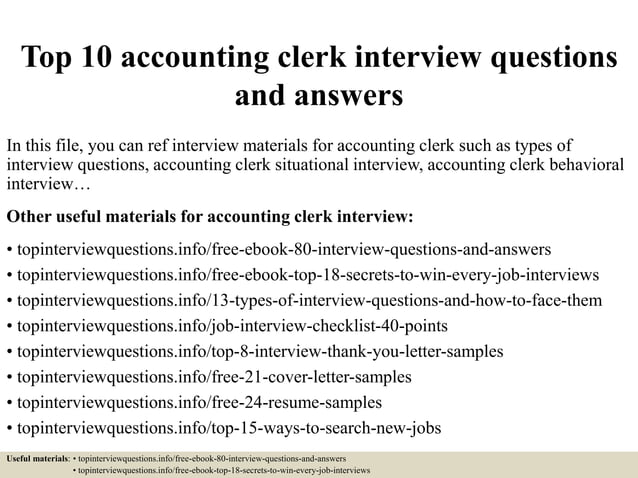 Top 10 accounting clerk interview questions and answers

In this file, you can ref interview materials for accounting clerk such as types of interview questions, accounting clerk situational interview, accounting clerk behavioral interview…

Other useful materials for accounting clerk interview:

• topinterviewquestions.info/free-ebook-80-interview-questions-and-answers
• topinterviewquestions.info/free-ebook-top-18-secrets-to-win-every-job-interviews
• topinterviewquestions.info/13-types-of-interview-questions-and-how-to-face-them
• topinterviewquestions.info/job-interview-checklist-40-points
• topinterviewquestions.info/top-8-interview-thank-you-letter-samples
• topinterviewquestions.info/free-21-cover-letter-samples
• topinterviewquestions.info/free-24-resume-samples
• topinterviewquestions.info/top-15-ways-to-search-new-jobs

Useful materials: • topinterviewquestions.info/free-ebook-80-interview-questions-and-answers
• topinterviewquestions.info/free-ebook-top-18-secrets-to-win-every-job-interviews